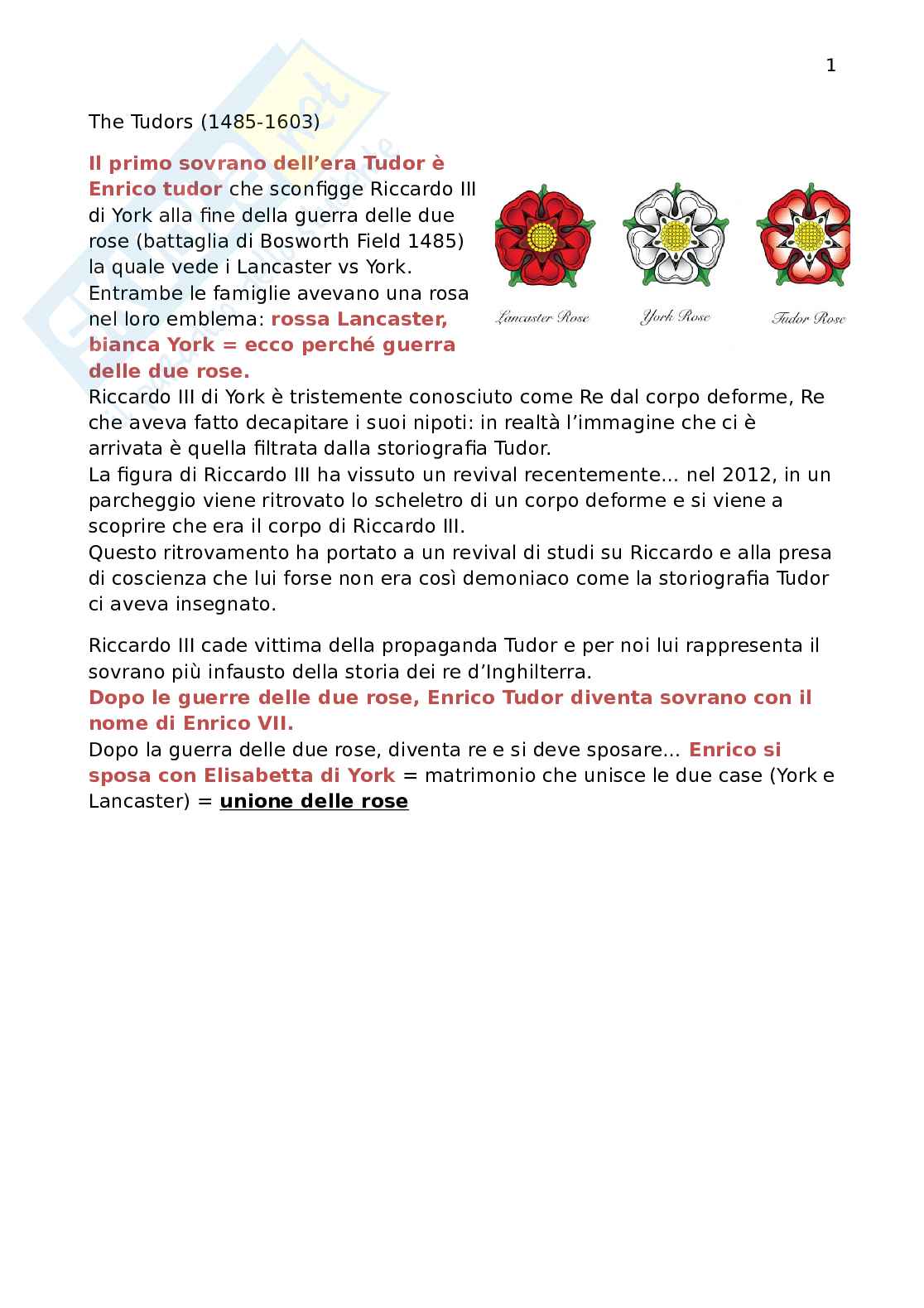 1

The Tudors (1485-1603)

Il primo sovrano dell'era Tudor è Enrico tudor che sconfigge Riccardo III di York alla fine della guerra delle due rose (battaglia di Bosworth Field 1485) la quale vede i Lancaster vs York. Entrambe le famiglie avevano una rosa nel loro emblema: rossa Lancaster, bianca York = ecco perché guerra delle due rose.

Lancaster Rose
York Rose
Tudor Rose

Riccardo III di York è tristemente conosciuto come Re dal corpo deforme, Re che aveva fatto decapitare i suoi nipoti: in realtà l'immagine che ci è arrivata è quella filtrata dalla storiografia Tudor.
La figura di Riccardo III ha vissuto un revival recentemente... nel 2012, in un parcheggio viene ritrovato lo scheletro di un corpo deforme e si viene a scoprire che era il corpo di Riccardo III.
Questo ritrovamento ha portato a un revival di studi su Riccardo e alla presa di coscienza che lui forse non era così demoniaco come la storiografia Tudor ci aveva insegnato.

Riccardo III cade vittima della propaganda Tudor e per noi lui rappresenta il sovrano più infausto della storia dei re d'Inghilterra.
Dopo le guerre delle due rose, Enrico Tudor diventa sovrano con il nome di Enrico VII.
Dopo la guerra delle due rose, diventa re e si deve sposare... Enrico si sposa con Elisabetta di York = matrimonio che unisce le due case (York e Lancaster) = unione delle rose